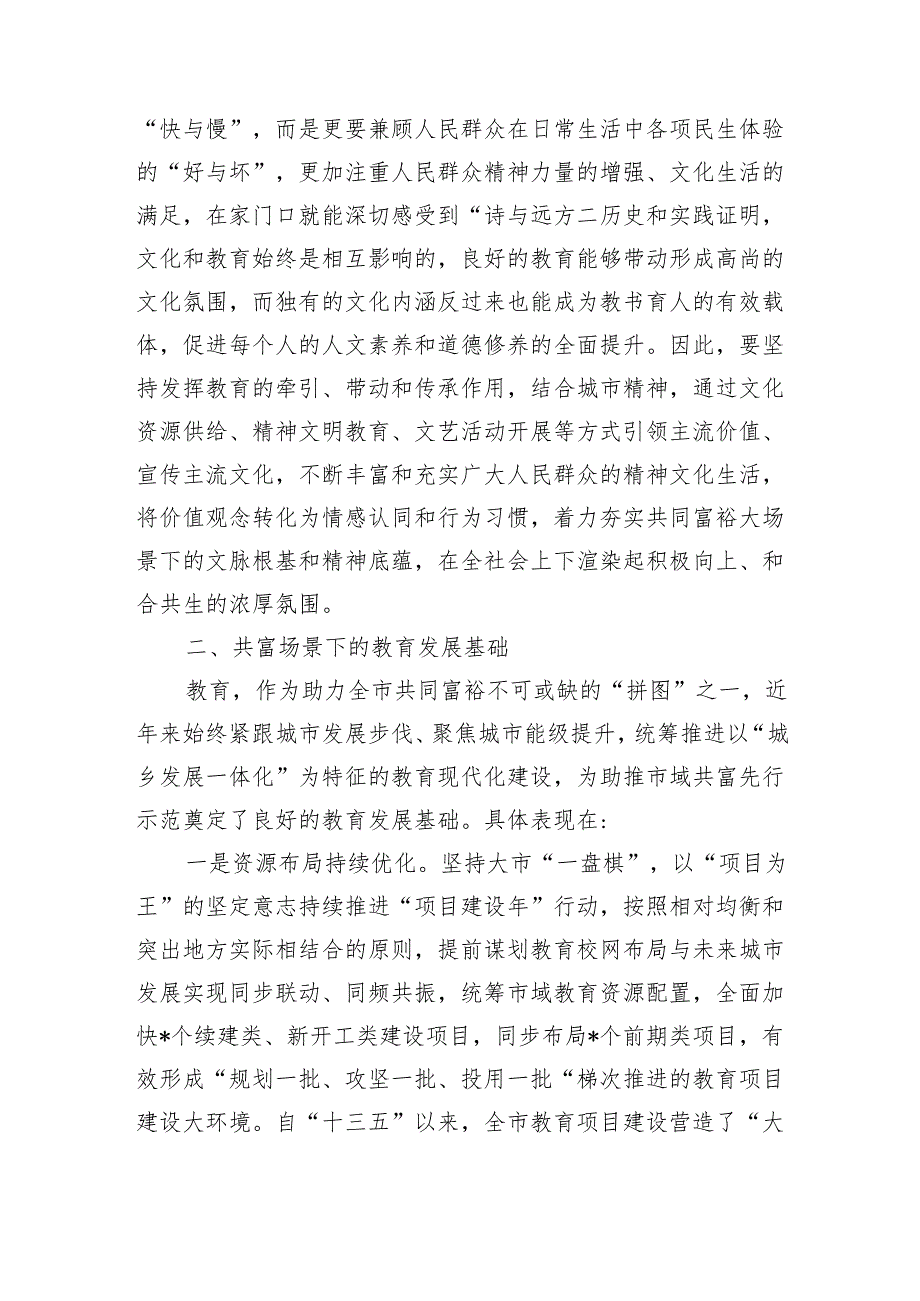 “快与慢”，而是更要兼顾人民群众在日常生活中各项民生体验的“好与坏”，更加注重人民群众精神力量的增强、文化生活的满足，在家门口就能深切感受到“诗与远方二历史和实践证明，文化和教育始终是相互影响的，良好的教育能够带动形成高尚的文化氛围，而独有的文化内涵反过来也能成为教书育人的有效载体，促进每个人的人文素养和道德修养的全面提升。因此，要坚持发挥教育的牵引、带动和传承作用，结合城市精神，通过文化资源供给、精神文明教育、文艺活动开展等方式引领主流价值、宣传主流文化，不断丰富和充实广大人民群众的精神文化生活，将价值观念转化为情感认同和行为习惯，着力夯实共同富裕大场景下的文脉根基和精神底蕴，在全社会上下渲染起积极向上、和合共生的浓厚氛围。

二、共富场景下的教育发展基础

教育，作为助力全市共同富裕不可或缺的“拼图”之一，近年来始终紧跟城市发展步伐、聚焦城市能级提升，统筹推进以“城乡发展一体化”为特征的教育现代化建设，为助推市域共富先行示范奠定了良好的教育发展基础。具体表现在：

一是资源布局持续优化。坚持大市“一盘棋”，以“项目为王”的坚定意志持续推进“项目建设年”行动，按照相对均衡和突出地方实际相结合的原则，提前谋划教育校网布局与未来城市发展实现同步联动、同频共振，统筹市域教育资源配置，全面加快*个续建类、新开工类建设项目，同步布局*个前期类项目，有效形成“规划一批、攻坚一批、投用一批“梯次推进的教育项目建设大环境。自“十三五”以来，全市教育项目建设营造了“大